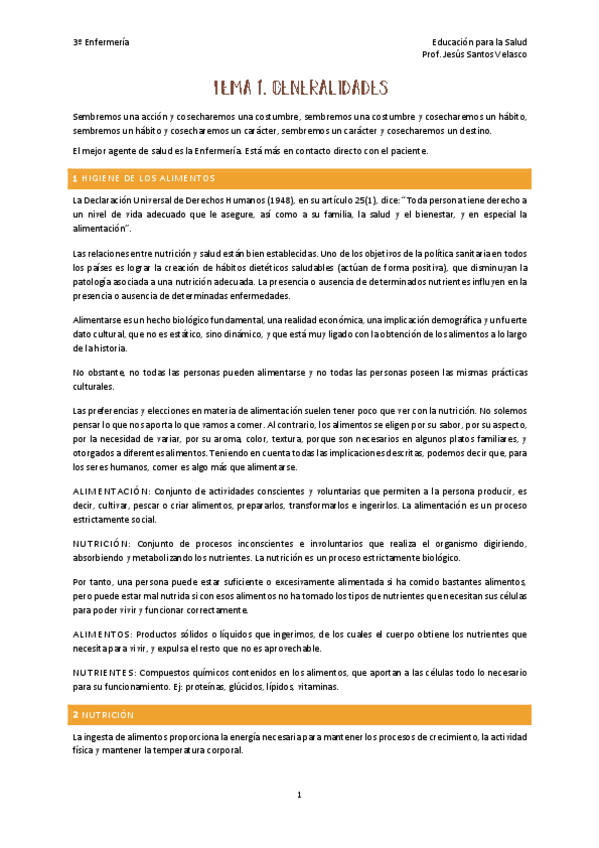 3º Enfermería

Educación para la Salud
Prof. Jesús Santos Velasco

TEMA 1. GENERALIDADES

Sembremos una acción y cosecharemos una costumbre, sembremos una costumbre y cosecharemos un hábito, sembremos un hábito y cosecharemos un carácter, sembremos un carácter y cosecharemos un destino.

El mejor agente de salud es la Enfermería. Está más en contacto directo con el paciente.

1 HIGIENE DE LOS ALIMENTOS

La Declaración Universal de Derechos Humanos (1948), en su artículo 25(1), dice: "Toda persona tiene derecho a un nivel de vida adecuado que le asegure, así como a su familia, la salud y el bienestar, y en especial la alimentación".

Las relaciones entre nutrición y salud están bien establecidas. Uno de los objetivos de la política sanitaria en todos los países es lograr la creación de hábitos dietéticos saludables (actúan de forma positiva), que disminuyan la patología asociada a una nutrición adecuada. La presencia o ausencia de determinados nutrientes influyen en la presencia o ausencia de determinadas enfermedades.

Alimentarse es un hecho biológico fundamental, una realidad económica, una implicación demográfica y un fuerte dato cultural, que no es estático, sino dinámico, y que está muy ligado con la obtención de los alimentos a lo largo de la historia.

No obstante, no todas las personas pueden alimentarse y no todas las personas poseen las mismas prácticas culturales.

Las preferencias y elecciones en materia de alimentación suelen tener poco que ver con la nutrición. No solemos pensar lo que nos aporta lo que vamos a comer. Al contrario, los alimentos se eligen por su sabor, por su aspecto, por la necesidad de variar, por su aroma, color, textura, porque son necesarios en algunos platos familiares, y otorgados a diferentes alimentos. Teniendo en cuenta todas las implicaciones descritas, podemos decir que, para los seres humanos, comer es algo más que alimentarse.

ALIMENTACIÓN: Conjunto de actividades conscientes y voluntarias que permiten a la persona producir, es decir, cultivar, pescar o criar alimentos, prepararlos, transformarlos e ingerirlos. La alimentación es un proceso estrictamente social.

NUTRICIÓN: Conjunto de procesos inconscientes e involuntarios que realiza el organismo digiriendo, absorbiendo y metabolizando los nutrientes. La nutrición es un proceso estrictamente biológico.

Por tanto, una persona puede estar suficiente o excesivamente alimentada si ha comido bastantes alimentos, pero puede estar mal nutrida si con esos alimentos no ha tomado los tipos de nutrientes que necesitan sus células para poder vivir y funcionar correctamente.

ALIMENTOS: Productos sólidos o líquidos que ingerimos, de los cuales el cuerpo obtiene los nutrientes que necesita para vivir, y expulsa el resto que no es aprovechable.

NUTRIENTES: Compuestos químicos contenidos en los alimentos, que aportan a las células todo lo necesario para su funcionamiento. Ej: proteínas, glúcidos, lípidos, vitaminas.

2 NUTRICIÓN

La ingesta de alimentos proporciona la energía necesaria para mantener los procesos de crecimiento, la actividad física y mantener la temperatura corporal.

1